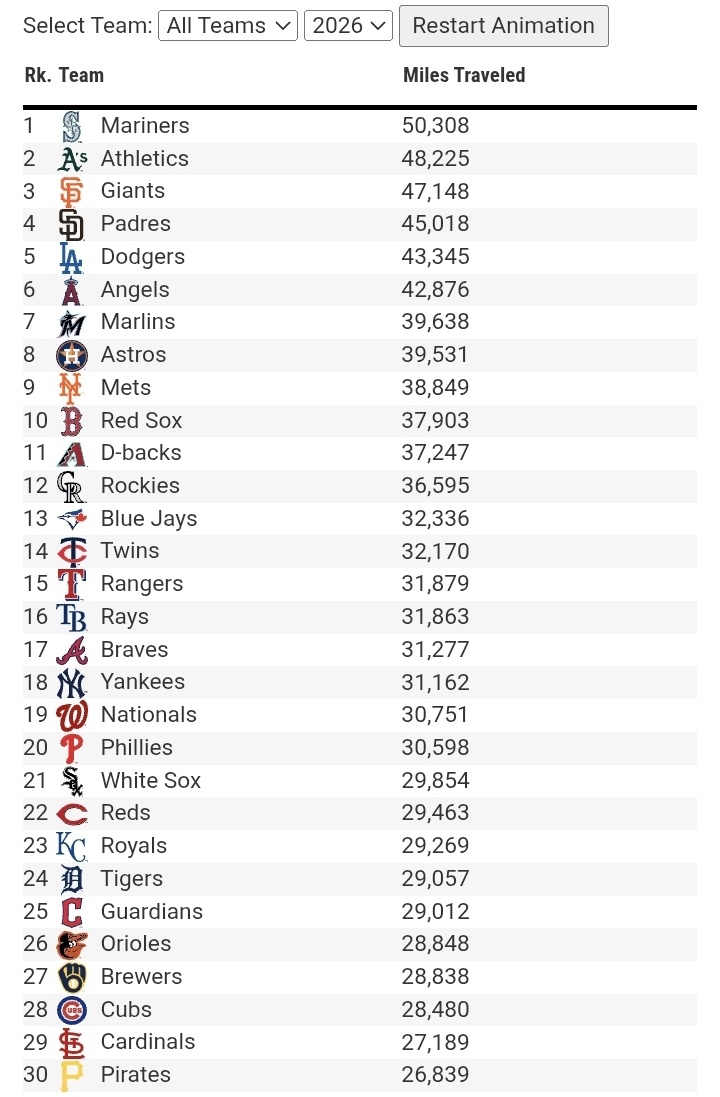 Select Team: All Teams 2026 Restart Animation

| Rk. | Team | Miles Traveled |
|---|---|---|
| 1 | Mariners | 50,308 |
| 2 | Athletics | 48,225 |
| 3 | Giants | 47,148 |
| 4 | Padres | 45,018 |
| 5 | Dodgers | 43,345 |
| 6 | Angels | 42,876 |
| 7 | Marlins | 39,638 |
| 8 | Astros | 39,531 |
| 9 | Mets | 38,849 |
| 10 | Red Sox | 37,903 |
| 11 | D-backs | 37,247 |
| 12 | Rockies | 36,595 |
| 13 | Blue Jays | 32,336 |
| 14 | Twins | 32,170 |
| 15 | Rangers | 31,879 |
| 16 | Rays | 31,863 |
| 17 | Braves | 31,277 |
| 18 | Yankees | 31,162 |
| 19 | Nationals | 30,751 |
| 20 | Phillies | 30,598 |
| 21 | White Sox | 29,854 |
| 22 | Reds | 29,463 |
| 23 | Royals | 29,269 |
| 24 | Tigers | 29,057 |
| 25 | Guardians | 29,012 |
| 26 | Orioles | 28,848 |
| 27 | Brewers | 28,838 |
| 28 | Cubs | 28,480 |
| 29 | Cardinals | 27,189 |
| 30 | Pirates | 26,839 |